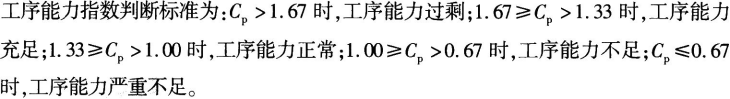 工序能力指数判断标准为：$C_p > 1.67$ 时，工序能力过剩；$1.67 \geq C_p > 1.33$ 时，工序能力充足；$1.33 \geq C_p > 1.00$ 时，工序能力正常；$1.00 \geq C_p > 0.67$ 时，工序能力不足；$C_p \leq 0.67$ 时，工序能力严重不足。